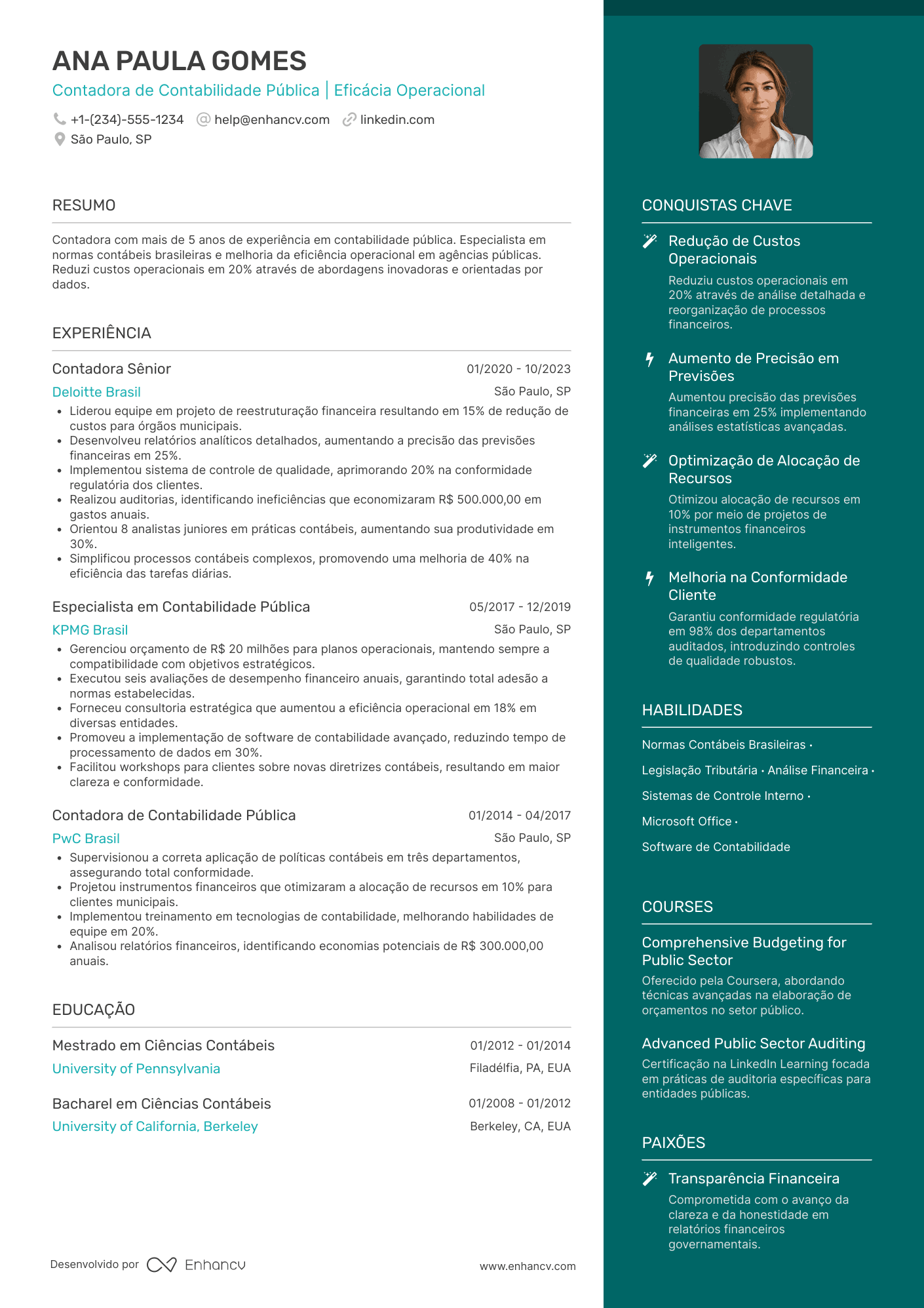 ANA PAULA GOMES
Contadora de Contabilidade Pública | Eficácia Operacional
+1-(234)-555-1234 help@enhancv.com linkedin.com
São Paulo, SP

RESUMO

Contadora com mais de 5 anos de experiência em contabilidade pública. Especialista em normas contábeis brasileiras e melhoria da eficiência operacional em agências públicas. Reduzi custos operacionais em 20% através de abordagens inovadoras e orientadas por dados.

EXPERIÊNCIA

Contadora Sênior
01/2020 - 10/2023
Deloitte Brasil
São Paulo, SP
• Liderou equipe em projeto de reestruturação financeira resultando em 15% de redução de custos para órgãos municipais.
• Desenvolveu relatórios analíticos detalhados, aumentando a precisão das previsões financeiras em 25%.
• Implementou sistema de controle de qualidade, aprimorando 20% na conformidade regulatória dos clientes.
• Realizou auditorias, identificando ineficiências que economizaram R$ 500.000,00 em gastos anuais.
• Orientou 8 analistas juniores em práticas contábeis, aumentando sua produtividade em 30%.
• Simplificou processos contábeis complexos, promovendo uma melhoria de 40% na eficiência das tarefas diárias.

Especialista em Contabilidade Pública
05/2017 - 12/2019
KPMG Brasil
São Paulo, SP
• Gerenciou orçamento de R$ 20 milhões para planos operacionais, mantendo sempre a compatibilidade com objetivos estratégicos.
• Executou seis avaliações de desempenho financeiro anuais, garantindo total adesão a normas estabelecidas.
• Forneceu consultoria estratégica que aumentou a eficiência operacional em 18% em diversas entidades.
• Promoveu a implementação de software de contabilidade avançado, reduzindo tempo de processamento de dados em 30%.
• Facilitou workshops para clientes sobre novas diretrizes contábeis, resultando em maior clareza e conformidade.

Contadora de Contabilidade Pública
01/2014 - 04/2017
PwC Brasil
São Paulo, SP
• Supervisionou a correta aplicação de políticas contábeis em três departamentos, assegurando total conformidade.
• Projetou instrumentos financeiros que otimizaram a alocação de recursos em 10% para clientes municipais.
• Implementou treinamento em tecnologias de contabilidade, melhorando habilidades de equipe em 20%.
• Analisou relatórios financeiros, identificando economias potenciais de R$ 300.000,00 anuais.

EDUCAÇÃO

Mestrado em Ciências Contábeis
01/2012 - 01/2014
University of Pennsylvania
Filadélfia, PA, EUA

Bacharel em Ciências Contábeis
01/2008 - 01/2012
University of California, Berkeley
Berkeley, CA, EUA

Desenvolvido por Enhancv
www.enhancv.com

CONQUISTAS CHAVE

Redução de Custos Operacionais
Reduziu custos operacionais em 20% através de análise detalhada e reorganização de processos financeiros.

Aumento de Precisão em Previsões
Aumentou precisão das previsões financeiras em 25% implementando análises estatísticas avançadas.

Optimização de Alocação de Recursos
Otimizou alocação de recursos em 10% por meio de projetos de instrumentos financeiros inteligentes.

Melhoria na Conformidade Cliente
Garantiu conformidade regulatória em 98% dos departamentos auditados, introduzindo controles de qualidade robustos.

HABILIDADES

Normas Contábeis Brasileiras · Legislação Tributária · Análise Financeira · Sistemas de Controle Interno · Microsoft Office · Software de Contabilidade

COURSES

Comprehensive Budgeting for Public Sector
Oferecido pela Coursera, abordando técnicas avançadas na elaboração de orçamentos no setor público.

Advanced Public Sector Auditing
Certificação na LinkedIn Learning focada em práticas de auditoria específicas para entidades públicas.

PAIXÕES

Transparência Financeira
Comprometida com o avanço da clareza e da honestidade em relatórios financeiros governamentais.